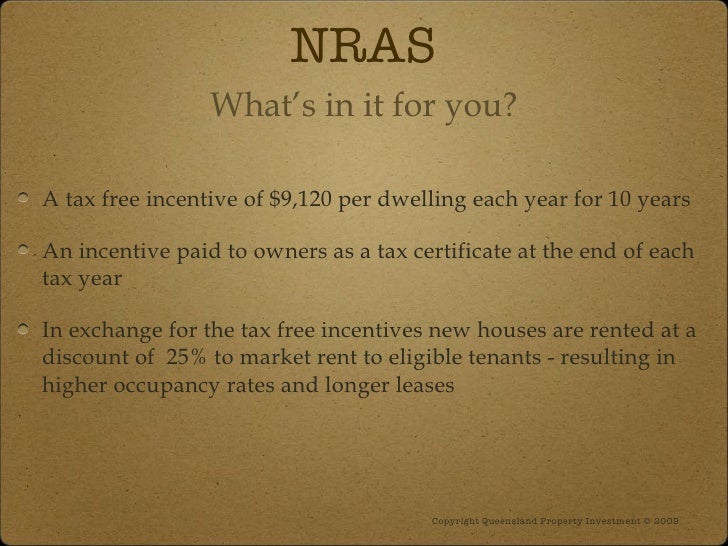 NRAS

What's in it for you?

A tax free incentive of \$9,120 per dwelling each year for 10 years

An incentive paid to owners as a tax certificate at the end of each tax year

In exchange for the tax free incentives new houses are rented at a discount of 25% to market rent to eligible tenants - resulting in higher occupancy rates and longer leases

Copyright Queensland Property Investment © 2009